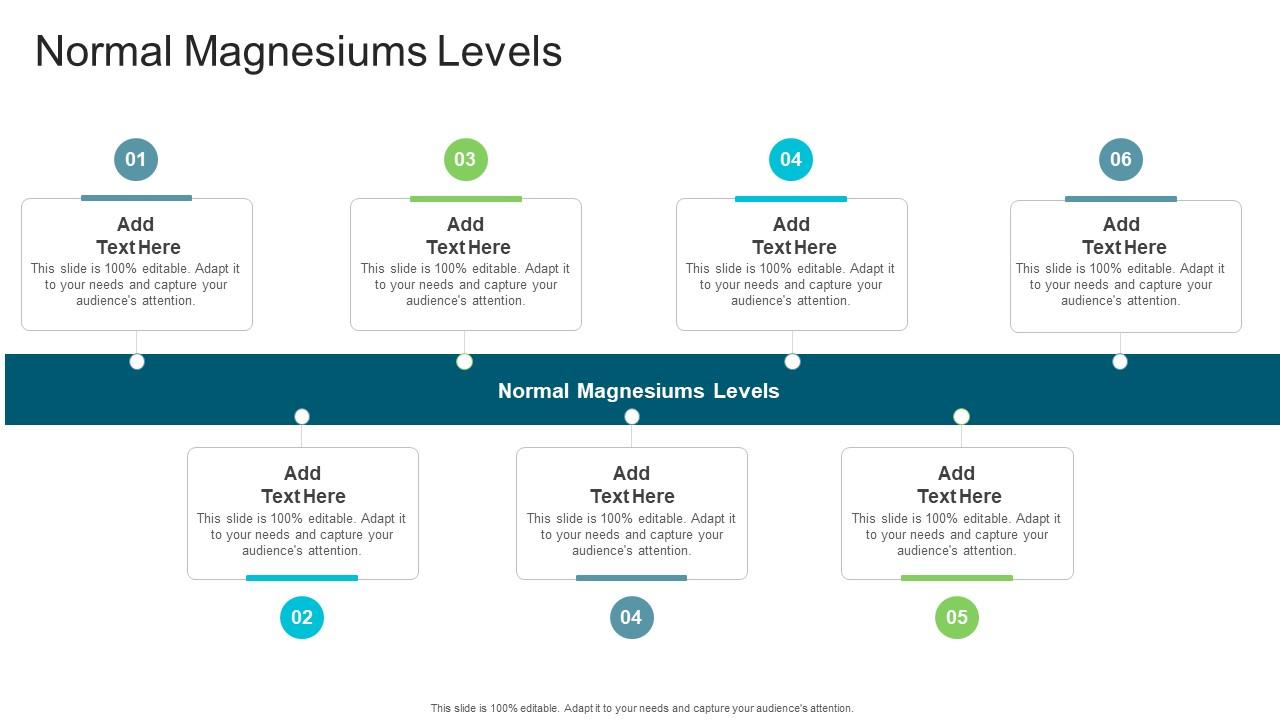 Normal Magnesiums Levels

01

Add Text Here

This slide is 100% editable. Adapt it to your needs and capture your audience's attention.

03

Add Text Here

This slide is 100% editable. Adapt it to your needs and capture your audience's attention.

04

Add Text Here

This slide is 100% editable. Adapt it to your needs and capture your audience's attention.

06

Add Text Here

This slide is 100% editable. Adapt it to your needs and capture your audience's attention.

Normal Magnesiums Levels

Add Text Here

This slide is 100% editable. Adapt it to your needs and capture your audience's attention.

02

Add Text Here

This slide is 100% editable. Adapt it to your needs and capture your audience's attention.

04

Add Text Here

This slide is 100% editable. Adapt it to your needs and capture your audience's attention.

05

This slide is 100% editable. Adapt it to your needs and capture your audience's attention.